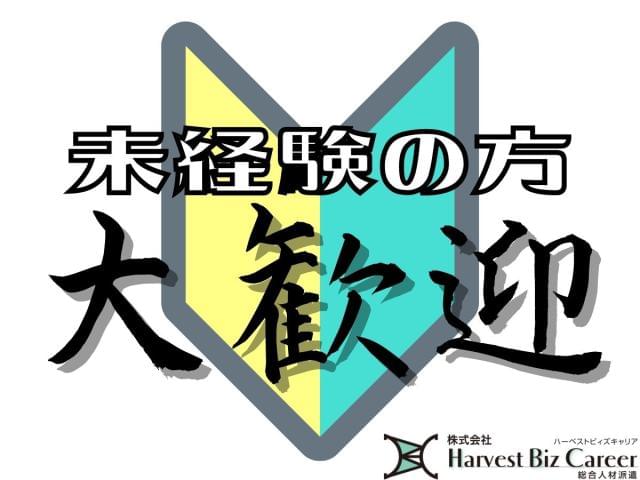 未経験の方
大歓迎

株式会社
ハーベストビィズキャリア
Harvest Biz Career
総合人材派遣